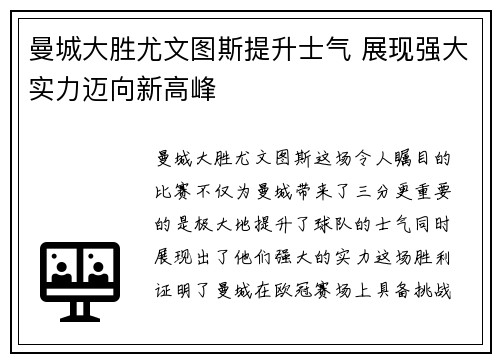 曼城大胜尤文图斯提升士气 展现强大实力迈向新高峰

曼城大胜尤文图斯这场令人瞩目的比赛不仅为曼城带来了三分更重要的是极大地提升了球队的士气同时展现出了他们强大的实力这场胜利证明了曼城在欧冠赛场上具备挑战